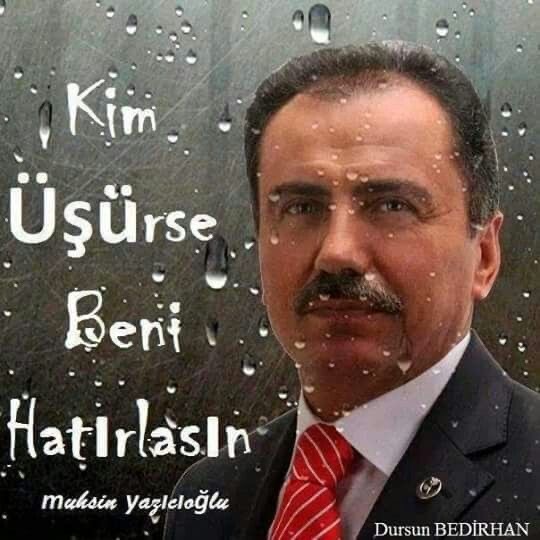 Kim Üşürse Beni Hatırlasın

Muhsin Yazıcıoğlu

Dursun BEDİRHAN